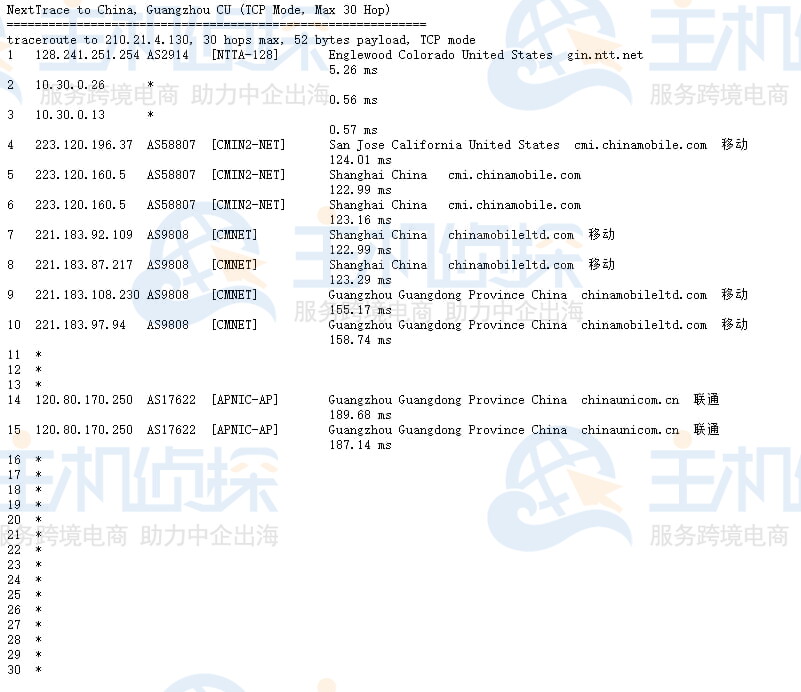 NextTrace to China, Guangzhou CU (TCP Mode, Max 30 Hop)
============================================================
traceroute to 210.21.4.130, 30 hops max, 52 bytes payload, TCP mode
1 128.241.251.254 AS2914 [NTTA-128] Englewood Colorado United States gin.ntt.net
5.26 ms
2 10.30.0.26 *
0.56 ms
3 10.30.0.13 *
0.57 ms
4 223.120.196.37 AS58807 [CMIN2-NET] San Jose California United States cmi.chinamobile.com 移动
124.01 ms
5 223.120.160.5 AS58807 [CMIN2-NET] Shanghai China cmi.chinamobile.com
122.99 ms
6 223.120.160.5 AS58807 [CMIN2-NET] Shanghai China cmi.chinamobile.com
123.16 ms
7 221.183.92.109 AS9808 [CMNET] Shanghai China chinamobileltd.com 移动
122.99 ms
8 221.183.87.217 AS9808 [CMNET] Shanghai China chinamobileltd.com 移动
123.29 ms
9 221.183.108.230 AS9808 [CMNET] Guangzhou Guangdong Province China chinamobileltd.com 移动
155.17 ms
10 221.183.97.94 AS9808 [CMNET] Guangzhou Guangdong Province China chinamobileltd.com 移动
158.74 ms
11 *
12 *
13 *
14 120.80.170.250 AS17622 [APNIC-AP] Guangzhou Guangdong Province China chinaunicom.cn 联通
189.68 ms
15 120.80.170.250 AS17622 [APNIC-AP] Guangzhou Guangdong Province China chinaunicom.cn 联通
187.14 ms
16 *
17 *
18 *
19 *
20 *
21 *
22 *
23 *
24 *
25 *
26 *
27 *
28 *
29 *
30 *

主机侦探 服务跨境电商 助力中企出海